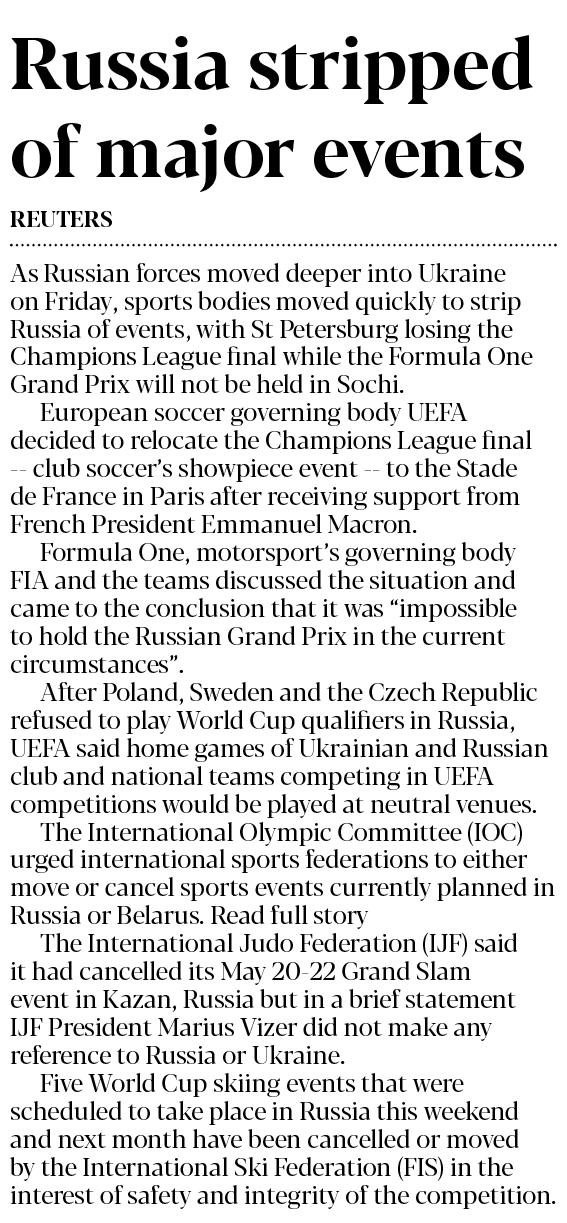 Russia stripped of major events

REUTERS

As Russian forces moved deeper into Ukraine on Friday, sports bodies moved quickly to strip Russia of events, with St Petersburg losing the Champions League final while the Formula One Grand Prix will not be held in Sochi.

European soccer governing body UEFA decided to relocate the Champions League final -- club soccer's showpiece event -- to the Stade de France in Paris after receiving support from French President Emmanuel Macron.

Formula One, motorsport's governing body FIA and the teams discussed the situation and came to the conclusion that it was "impossible to hold the Russian Grand Prix in the current circumstances".

After Poland, Sweden and the Czech Republic refused to play World Cup qualifiers in Russia, UEFA said home games of Ukrainian and Russian club and national teams competing in UEFA competitions would be played at neutral venues.

The International Olympic Committee (IOC) urged international sports federations to either move or cancel sports events currently planned in Russia or Belarus. Read full story

The International Judo Federation (IJF) said it had cancelled its May 20-22 Grand Slam event in Kazan, Russia but in a brief statement IJF President Marius Vizer did not make any reference to Russia or Ukraine.

Five World Cup skiing events that were scheduled to take place in Russia this weekend and next month have been cancelled or moved by the International Ski Federation (FIS) in the interest of safety and integrity of the competition.